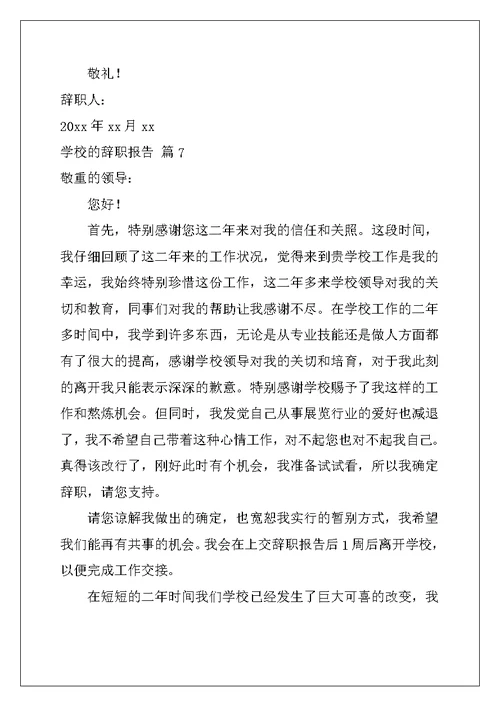 敬礼！

辞职人：

20xx 年 xx 月 xx

学校的辞职报告 篇 7

敬重的领导：

您好！

首先，特别感谢您这二年来对我的信任和关照。这段时间，我仔细回顾了这二年来的工作状况，觉得来到贵学校工作是我的幸运，我始终特别珍惜这份工作，这二年多来学校领导对我的关切和教育，同事们对我的帮助让我感谢不尽。在学校工作的二年多时间中，我学到许多东西，无论是从专业技能还是做人方面都有了很大的提高，感谢学校领导对我的关切和培育，对于我此刻的离开我只能表示深深的歉意。特别感谢学校赐予了我这样的工作和熬炼机会。但同时，我发觉自己从事展览行业的爱好也减退了，我不希望自己带着这种心情工作，对不起您也对不起我自己。真得该改行了，刚好此时有个机会，我准备试试看，所以我确定辞职，请您支持。

请您谅解我做出的确定，也宽恕我实行的暂别方式，我希望我们能再有共事的机会。我会在上交辞职报告后 1 周后离开学校，以便完成工作交接。

在短短的二年时间我们学校已经发生了巨大可喜的改变，我